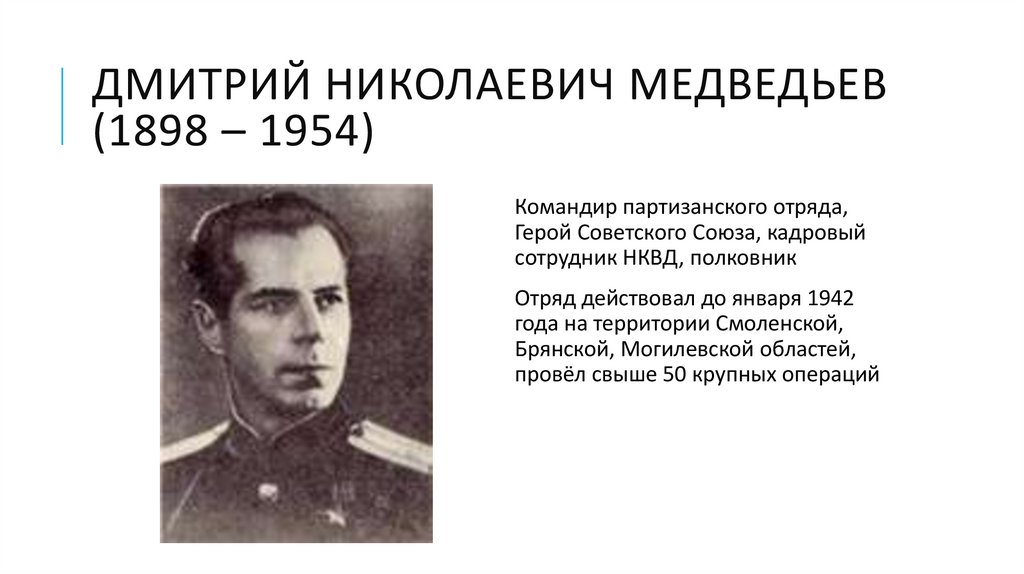 ДМИТРИЙ НИКОЛАЕВИЧ МЕДВЕДЬЕВ (1898 – 1954)

Командир партизанского отряда, Герой Советского Союза, кадровый сотрудник НКВД, полковник

Отряд действовал до января 1942 года на территории Смоленской, Брянской, Могилевской областей, провёл свыше 50 крупных операций